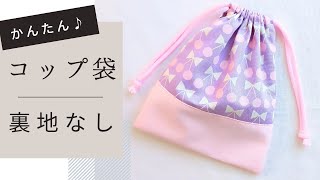 かんたん♪

コップ袋

裏地なし